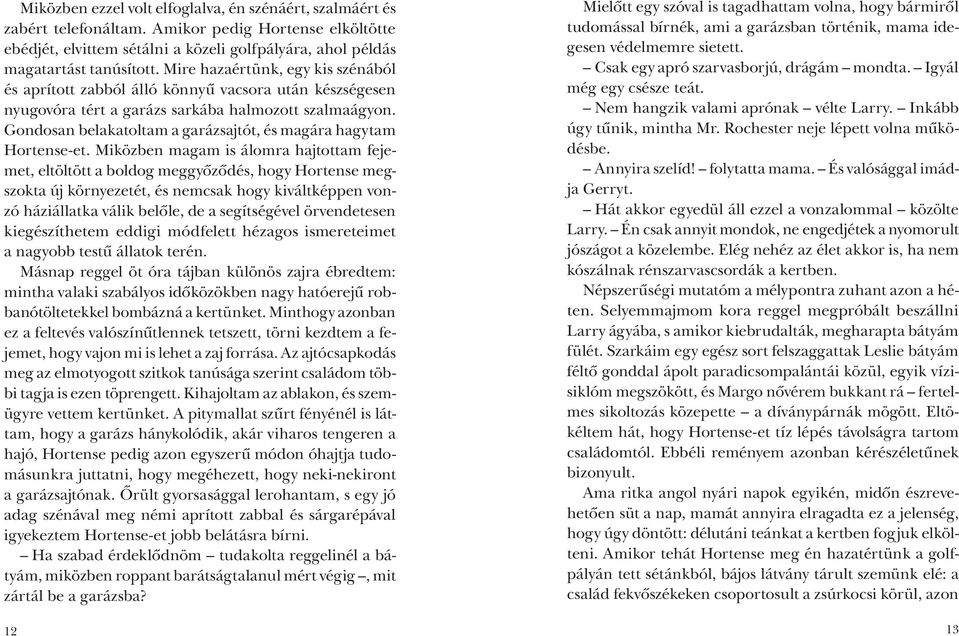 Miközben ezzel volt elfoglalva, én szénáért, szalmáért és zabért telefonáltam. Amikor pedig Hortense elköltötte ebédjét, elvittem sétálni a közeli golfpályára, ahol példás magatartást tanúsított. Mire hazaértünk, egy kis szénából és aprított zabból álló könnyű vacsora után készségesen nyugovóra tért a garázs sarkába halmozott szalmaágyon. Gondosan belakatoltam a garázsajtót, és magára hagytam Hortense-et. Miközben magam is álomra hajtottam fejemet, eltöltött a boldog meggyőződés, hogy Hortense megszokta új környezetét, és nemcsak hogy kiváltképpen vonzó háziállatka válik belőle, de a segítségével örvendetesen kiegészíthetem eddigi módfelett hézagos ismereteimet a nagyobb testű állatok terén.

Másnap reggel öt óra tájban különös zajra ébredtem: mintha valaki szabályos időközökben nagy hatóerejű robbanótöltetekkel bombázná a kertünket. Minthogy azonban ez a feltevés valószínűtlennek tetszett, törni kezdtem a fejemet, hogy vajon mi is lehet a zaj forrása. Az ajtócsapkodás meg az elmotyogott szitkok tanúsága szerint családom többi tagja is ezen töprengett. Kihajoltam az ablakon, és szemügyre vettem kertünket. A pitymallat szűrt fényénél is láttam, hogy a garázs hánykolódik, akár viharos tengeren a hajó, Hortense pedig azon egyszerű módon óhajtja tudomásunkra juttatni, hogy megéhezett, hogy neki-nekiront a garázsajtónak. Őrült gyorsasággal lerohantam, s egy jó adag szénával meg némi aprított zabbal és sárgarépával igyekeztem Hortense-et jobb belátásra bírni.

– Ha szabad érdeklődnöm – tudakolta reggelinél a bátyám, miközben roppant barátságtalanul mért végig –, mit zártál be a garázsba?

12

Mielőtt egy szóval is tagadhattam volna, hogy bármiről tudomással bírnék, ami a garázsban történik, mama idegesen védelmemre sietett.

– Csak egy apró szarvasborjú, drágám – mondta. – Igyál még egy csésze teát.

– Nem hangzik valami aprónak – vélte Larry. – Inkább úgy tűnik, mintha Mr. Rochester neje lépett volna működésbe.

– Annyira szelíd! – folytatta mama. – És valósággal imádja Gerryt.

– Hát akkor egyedül áll ezzel a vonzalommal – közölte Larry. – Én csak annyit mondok, ne engedjétek a nyomorult jószágot a közelembe. Elég nehéz az élet akkor is, ha nem kószálnak rénszarvascsordák a kertben.

Népszerűségi mutatóm a mélypontra zuhant azon a héten. Selyemmajmom kora reggel megpróbált beszállni Larry ágyába, s amikor kiebrudalták, megharapta bátyám fülét. Szarkáim egy egész sort felszaggattak Leslie bátyám féltő gonddal ápolt paradicsompalántái közül, egyik vízisiklóm megszökött, és Margo nővérem bukkant rá – fertelmes sikoltozás közepette – a díványpárnák mögött. Eltökéltem hát, hogy Hortense-et tíz lépés távolságra tartom családomtól. Ebbéli reményem azonban kérészéletűnek bizonyult.

Ama ritka angol nyári napok egyikén, midőn észrevehetően süt a nap, mamát annyira elragadta ez a jelenség, hogy úgy döntött: délutáni teánkat a kertben fogjuk elkölteni. Amikor tehát Hortense meg én hazatértünk a golfpályán tett sétánkból, bájos látvány tárult szemünk elé: a család fekvőszékeken csoportosult a zsúrkocsi körül, azon

13